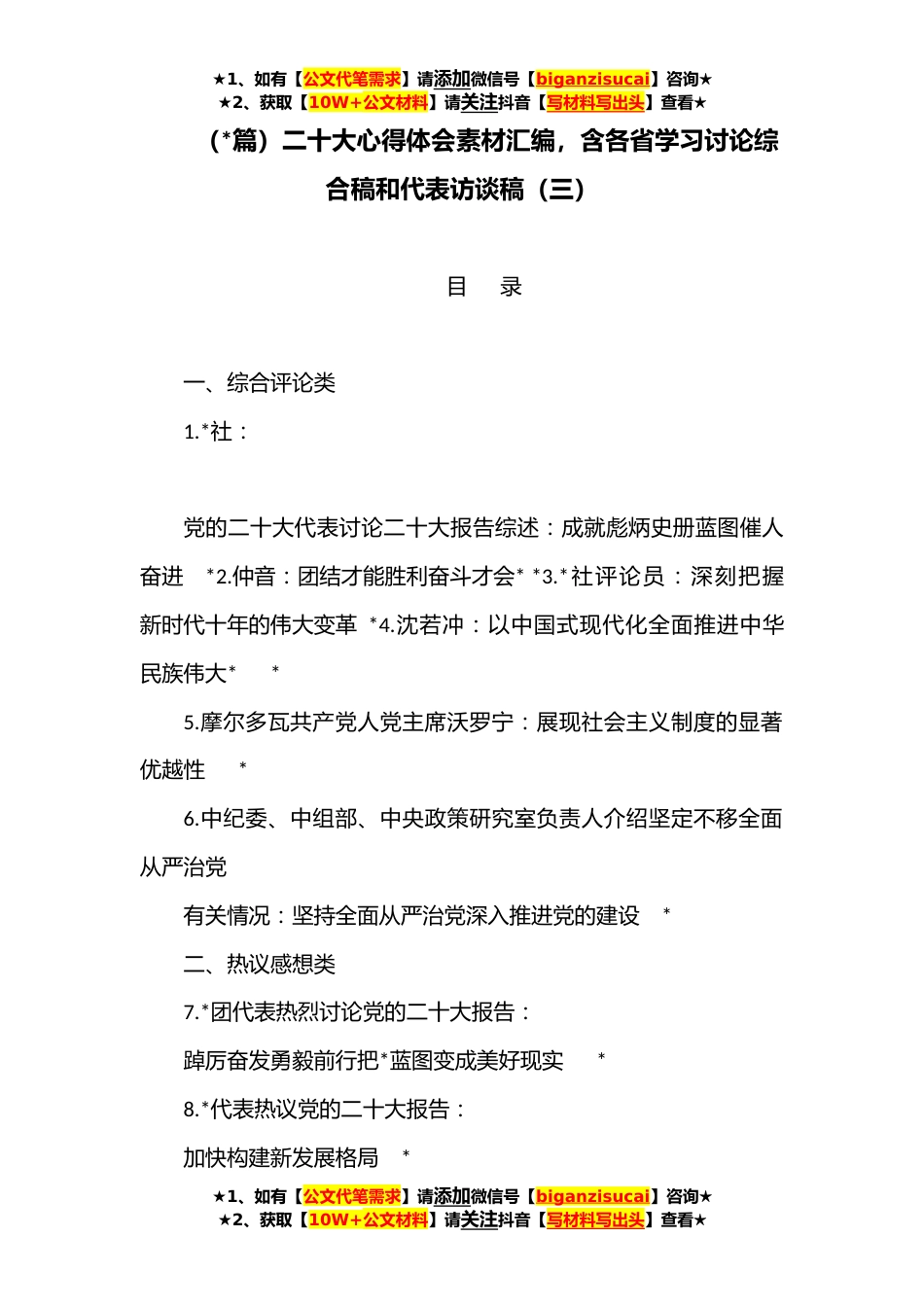 ★1、如有【公文代笔需求】请添加微信号【biganzisucai】咨询★
★2、获取【10W+公文材料】请关注抖音【写材料写出头】查看★

（*篇）二十大心得体会素材汇编，含各省学习讨论综合稿和代表访谈稿（三）

目　录

一、综合评论类

1.*社：

党的二十大代表讨论二十大报告综述：成就彪炳史册蓝图催人奋进　*2.仲音：团结才能胜利奋斗才会* *3.*社评论员：深刻把握新时代十年的伟大变革 *4.沈若冲：以中国式现代化全面推进中华民族伟大*　*

5.摩尔多瓦共产党人党主席沃罗宁：展现社会主义制度的显著优越性　*

6.中纪委、中组部、中央政策研究室负责人介绍坚定不移全面从严治党

有关情况：坚持全面从严治党深入推进党的建设　*

二、热议感想类

7.*团代表热烈讨论党的二十大报告：

踔厉奋发勇毅前行把*蓝图变成美好现实　*

8.*代表热议党的二十大报告：

加快构建新发展格局　*

★1、如有【公文代笔需求】请添加微信号【biganzisucai】咨询★
★2、获取【10W+公文材料】请关注抖音【写材料写出头】查看★